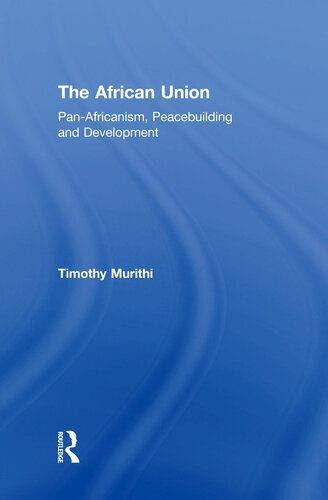 The African Union

Pan-Africanism, Peacebuilding and Development

Timothy Murithi

ROUTLEDGE